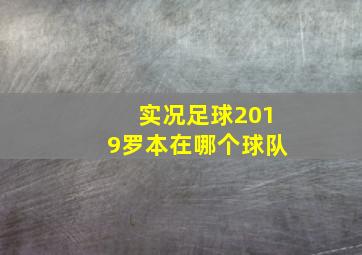 实况足球2019罗本在哪个球队